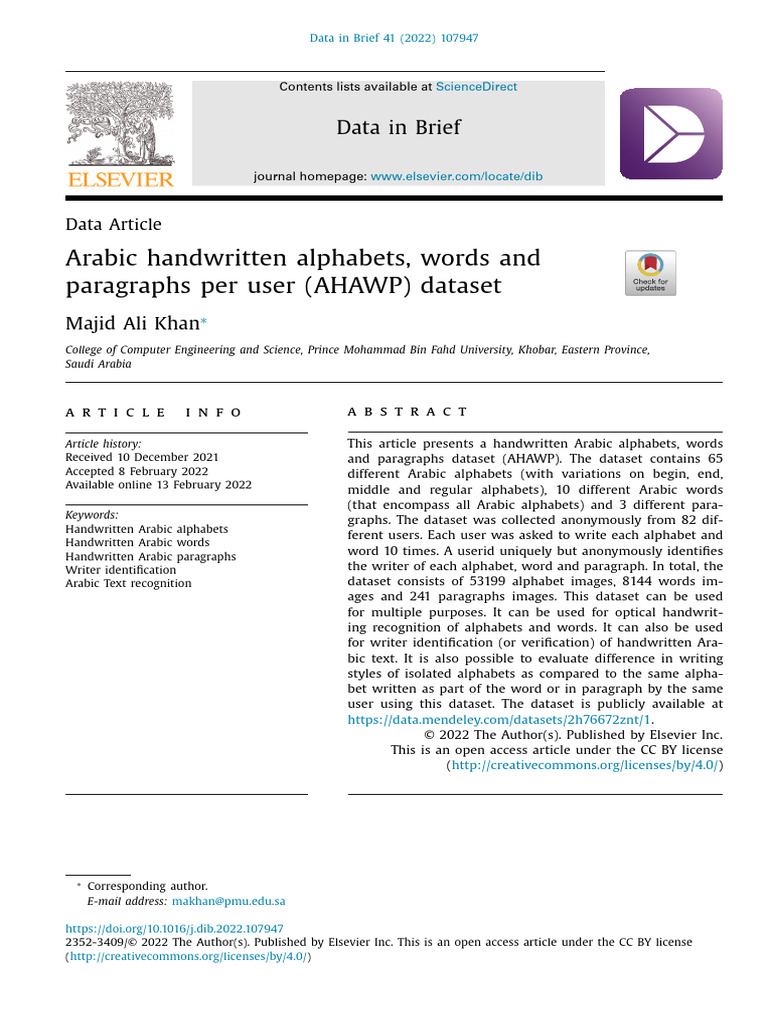 Data in Brief 41 (2022) 107947

Contents lists available at ScienceDirect

Data in Brief

journal homepage: www.elsevier.com/locate/dib

ELSEVIER

Data Article

Arabic handwritten alphabets, words and paragraphs per user (AHAWP) dataset

Check for updates

Majid Ali Khan*

College of Computer Engineering and Science, Prince Mohammad Bin Fahd University, Khobar, Eastern Province, Saudi Arabia

ARTICLE INFO

Article history:
Received 10 December 2021
Accepted 8 February 2022
Available online 13 February 2022

Keywords:
Handwritten Arabic alphabets
Handwritten Arabic words
Handwritten Arabic paragraphs
Writer identification
Arabic Text recognition

ABSTRACT

This article presents a handwritten Arabic alphabets, words and paragraphs dataset (AHAWP). The dataset contains 65 different Arabic alphabets (with variations on begin, end, middle and regular alphabets), 10 different Arabic words (that encompass all Arabic alphabets) and 3 different paragraphs. The dataset was collected anonymously from 82 different users. Each user was asked to write each alphabet and word 10 times. A userid uniquely but anonymously identifies the writer of each alphabet, word and paragraph. In total, the dataset consists of 53199 alphabet images, 8144 words images and 241 paragraphs images. This dataset can be used for multiple purposes. It can be used for optical handwriting recognition of alphabets and words. It can also be used for writer identification (or verification) of handwritten Arabic text. It is also possible to evaluate difference in writing styles of isolated alphabets as compared to the same alphabet written as part of the word or in paragraph by the same user using this dataset. The dataset is publicly available at https://data.mendeley.com/datasets/2h76672znt/1.

© 2022 The Author(s). Published by Elsevier Inc.
This is an open access article under the CC BY license (http://creativecommons.org/licenses/by/4.0/)

* Corresponding author.
E-mail address: makhan@pmu.edu.sa

https://doi.org/10.1016/j.dib.2022.107947
2352-3409/© 2022 The Author(s). Published by Elsevier Inc. This is an open access article under the CC BY license (http://creativecommons.org/licenses/by/4.0/)